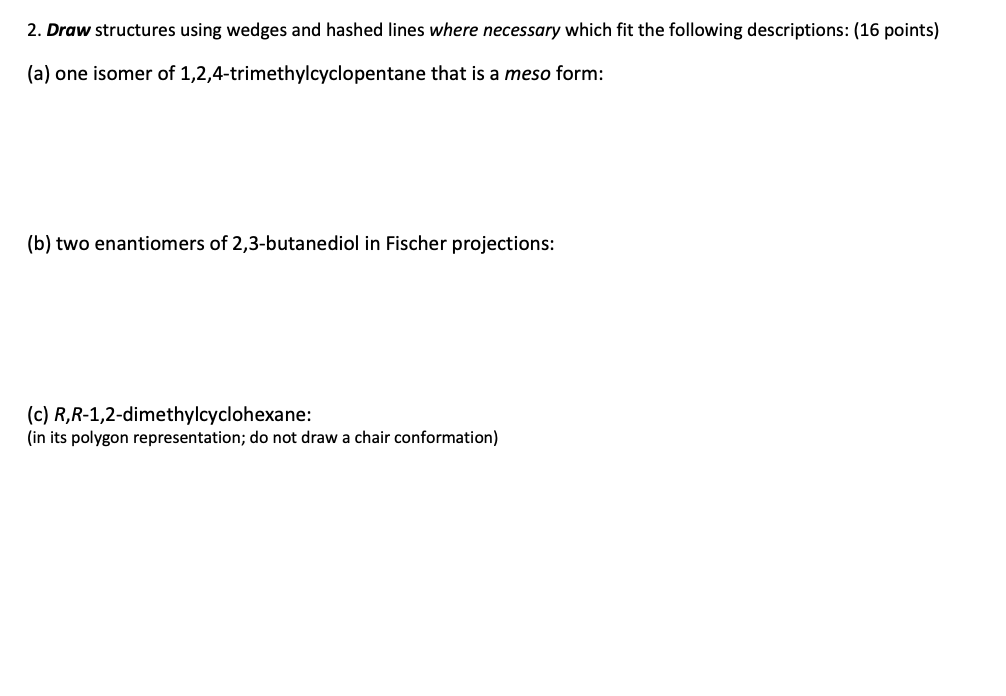 2. Draw structures using wedges and hashed lines where necessary which fit the following descriptions: (16 points)

(a) one isomer of 1,2,4-trimethylcyclopentane that is a meso form:

(b) two enantiomers of 2,3-butanediol in Fischer projections:

(c) R,R-1,2-dimethylcyclohexane:
(in its polygon representation; do not draw a chair conformation)